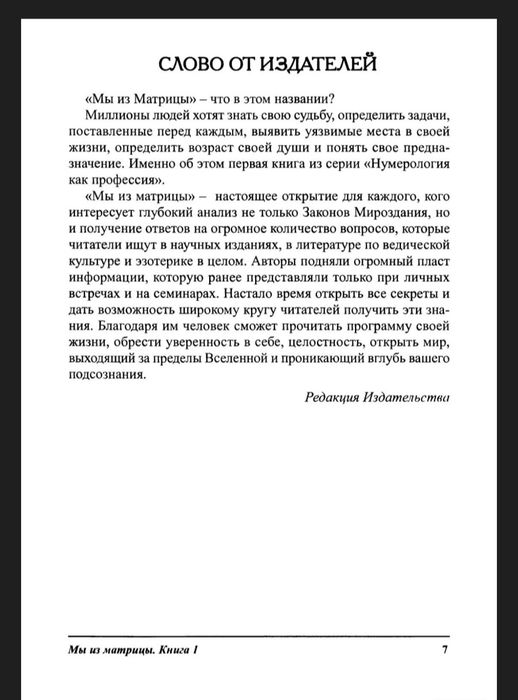 СЛОВО ОТ ИЗДАТЕЛЕЙ

«Мы из Матрицы» – что в этом названии?

Миллионы людей хотят знать свою судьбу, определить задачи, поставленные перед каждым, выявить уязвимые места в своей жизни, определить возраст своей души и понять свое предназначение. Именно об этом первая книга из серии «Нумерология как профессия».

«Мы из матрицы» – настоящее открытие для каждого, кого интересует глубокий анализ не только Законов Мироздания, но и получение ответов на огромное количество вопросов, которые читатели ищут в научных изданиях, в литературе по ведической культуре и эзотерике в целом. Авторы подняли огромный пласт информации, которую ранее представляли только при личных встречах и на семинарах. Настало время открыть все секреты и дать возможность широкому кругу читателей получить эти знания. Благодаря им человек сможет прочитать программу своей жизни, обрести уверенность в себе, целостность, открыть мир, выходящий за пределы Вселенной и проникающий вглубь вашего подсознания.

Редакция Издательства

Мы из матрицы. Книга 1 7